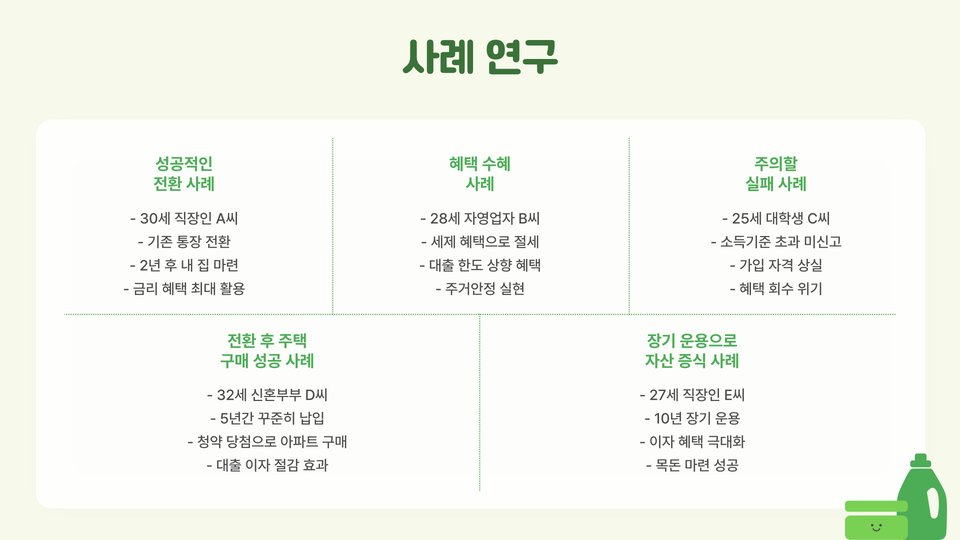 사례 연구

성공적인
전환 사례

- 30세 직장인 A씨
- 기존 통장 전환
- 2년 후 내 집 마련
- 금리 혜택 최대 활용

혜택 수혜
사례

- 28세 자영업자 B씨
- 세제 혜택으로 절세
- 대출 한도 상향 혜택
- 주거안정 실현

주의할
실패 사례

- 25세 대학생 C씨
- 소득기준 초과 미신고
- 가입 자격 상실
- 혜택 회수 위기

전환 후 주택
구매 성공 사례

- 32세 신혼부부 D씨
- 5년간 꾸준히 납입
- 청약 당첨으로 아파트 구매
- 대출 이자 절감 효과

장기 운용으로
자산 증식 사례

- 27세 직장인 E씨
- 10년 장기 운용
- 이자 혜택 극대화
- 목돈 마련 성공